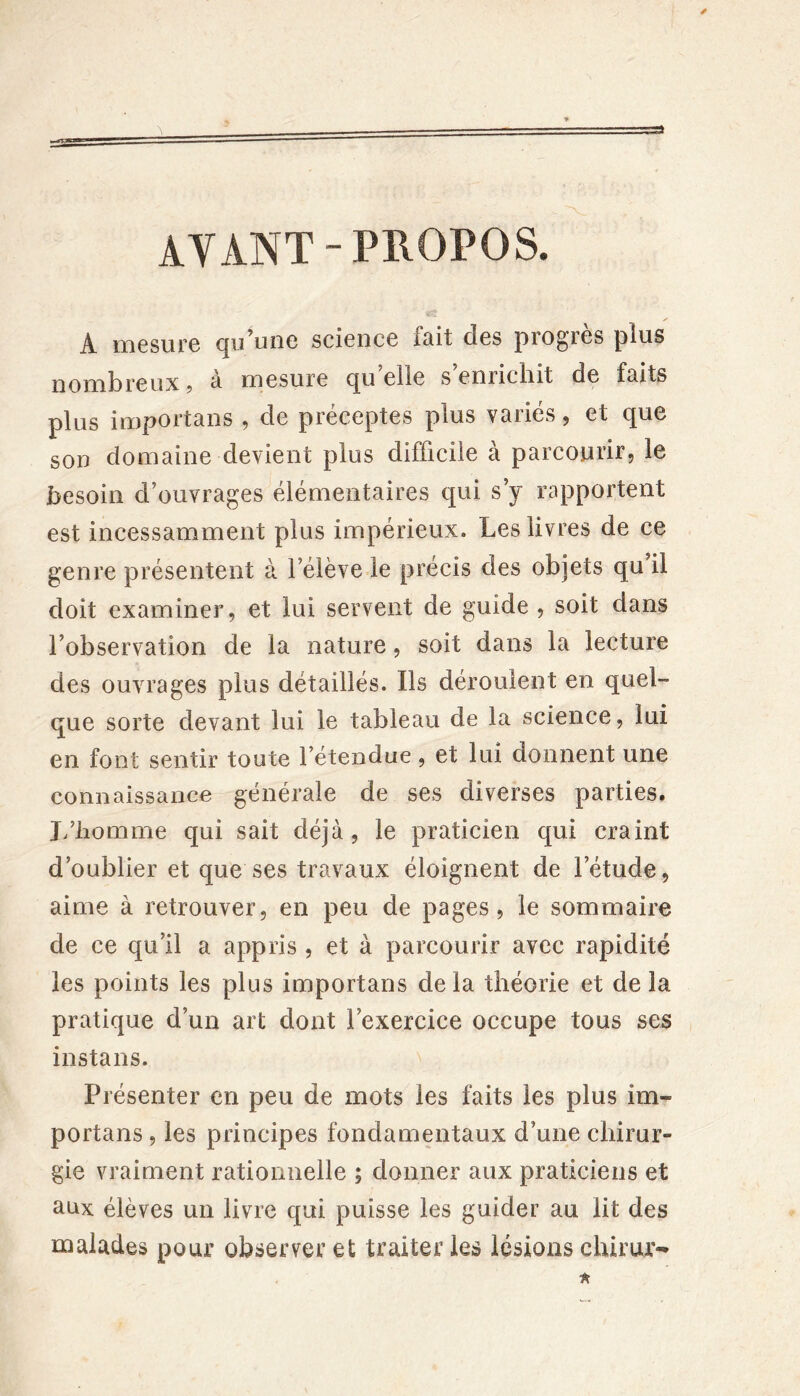 AVANT-PROPOS.

A mesure qu'une science fait des progrès plus nombreux, à mesure qu'elle s'enrichit de faits plus importans, de préceptes plus variés, et que son domaine devient plus difficile à parcourir, le besoin d'ouvrages élémentaires qui s'y rapportent est incessamment plus impérieux. Les livres de ce genre présentent à l'élève le précis des objets qu'il doit examiner, et lui servent de guide, soit dans l'observation de la nature, soit dans la lecture des ouvrages plus détaillés. Ils déroulent en quelque sorte devant lui le tableau de la science, lui en font sentir toute l'étendue, et lui donnent une connaissance générale de ses diverses parties. L'homme qui sait déjà, le praticien qui craint d'oublier et que ses travaux éloignent de l'étude, aime à retrouver, en peu de pages, le sommaire de ce qu'il a appris, et à parcourir avec rapidité les points les plus importans de la théorie et de la pratique d'un art dont l'exercice occupe tous ses instans.

Présenter en peu de mots les faits les plus importans, les principes fondamentaux d'une chirurgie vraiment rationnelle ; donner aux praticiens et aux élèves un livre qui puisse les guider au lit des malades pour observer et traiter les lésions chirur-

*